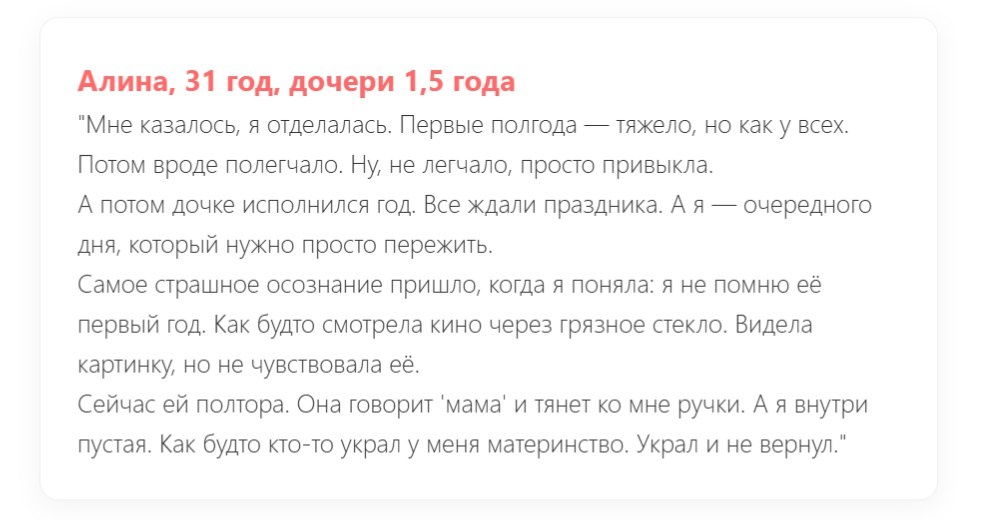 Алина, 31 год, дочери 1,5 года

"Мне казалось, я отделалась. Первые полгода — тяжело, но как у всех. Потом вроде полегчало. Ну, не легчало, просто привыкла.
А потом дочке исполнился год. Все ждали праздника. А я — очередного дня, который нужно просто пережить.
Самое страшное осознание пришло, когда я поняла: я не помню её первый год. Как будто смотрела кино через грязное стекло. Видела картинку, но не чувствовала её.
Сейчас ей полтора. Она говорит 'мама' и тянет ко мне ручки. А я внутри пустая. Как будто кто-то украл у меня материнство. Украл и не вернул."